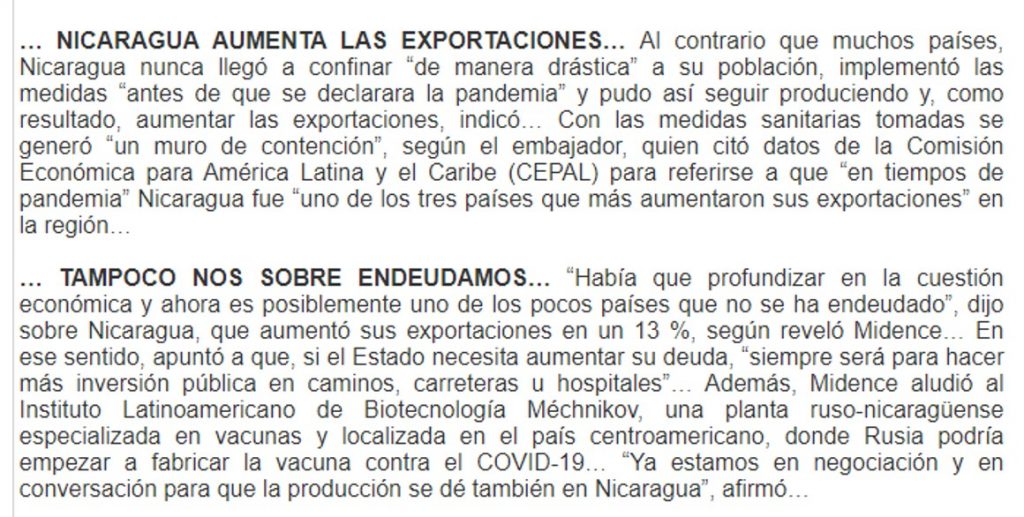 … NICARAGUA AUMENTA LAS EXPORTACIONES… Al contrario que muchos países, Nicaragua nunca llegó a confinar “de manera drástica” a su población, implementó las medidas “antes de que se declarara la pandemia” y pudo así seguir produciendo y, como resultado, aumentar las exportaciones, indicó… Con las medidas sanitarias tomadas se generó “un muro de contención”, según el embajador, quien citó datos de la Comisión Económica para América Latina y el Caribe (CEPAL) para referirse a que “en tiempos de pandemia” Nicaragua fue “uno de los tres países que más aumentaron sus exportaciones” en la región…

… TAMPOCO NOS SOBRE ENDEUDAMOS… “Había que profundizar en la cuestión económica y ahora es posiblemente uno de los pocos países que no se ha endeudado”, dijo sobre Nicaragua, que aumentó sus exportaciones en un 13 %, según reveló Midence… En ese sentido, apuntó a que, si el Estado necesita aumentar su deuda, “siempre será para hacer más inversión pública en caminos, carreteras u hospitales”… Además, Midence aludió al Instituto Latinoamericano de Biotecnología Méchnikov, una planta ruso-nicaragüense especializada en vacunas y localizada en el país centroamericano, donde Rusia podría empezar a fabricar la vacuna contra el COVID-19… “Ya estamos en negociación y en conversación para que la producción se dé también en Nicaragua”, afirmó…